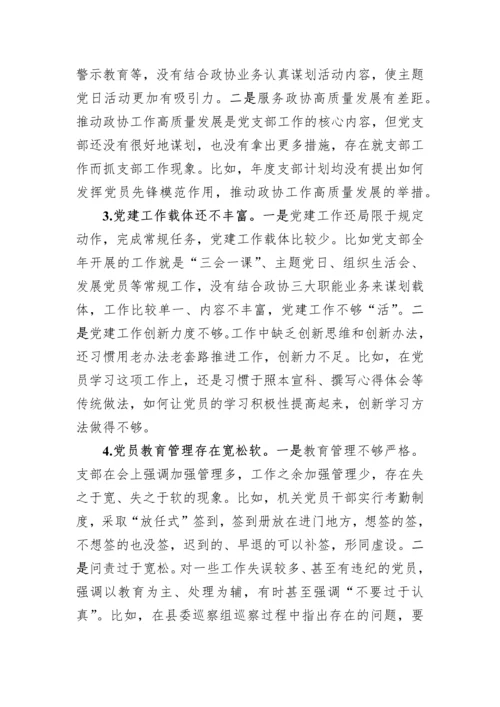 警示教育等，没有结合政协业务认真谋划活动内容，使主题党日活动更加有吸引力。二是服务政协高质量发展有差距。推动政协工作高质量发展是党支部工作的核心内容，但党支部还没有很好地谋划，也没有拿出更多措施，存在就支部工作而抓支部工作现象。比如，年度支部计划均没有提出如何发挥党员先锋模范作用，推动政协工作高质量发展的举措。

3.党建工作载体还不丰富。一是党建工作还局限于规定动作，完成常规任务，党建工作载体比较少。比如党支部全年开展的工作就是“三会一课”、主题党日、组织生活会、发展党员等常规工作，没有结合政协三大职能业务来谋划载体，工作比较单一、内容不丰富，党建工作不够“活”。二是党建工作创新力度不够。工作中缺乏创新思维和创新办法，还习惯用老办法老套路推进工作，创新力不足。比如，在党员学习这项工作上，还是习惯于照本宣科、撰写心得体会等传统做法，如何让党员的学习积极性提高起来，创新学习方法做得不够。

4.党员教育管理存在宽松软。一是教育管理不够严格。支部在会上强调加强管理多，工作之余加强管理少，存在失之于宽、失之于软的现象。比如，机关党员干部实行考勤制度，采取“放任式”签到，签到册放在进门地方，想签的签，不想签的也没签，迟到的、早退的可以补签，形同虚设。二是问责过于宽松。对一些工作失误较多、甚至有违纪的党员，强调以教育为主、处理为辅，有时甚至强调“不要过于认真”。比如，在县委巡察组巡察过程中指出存在的问题，要